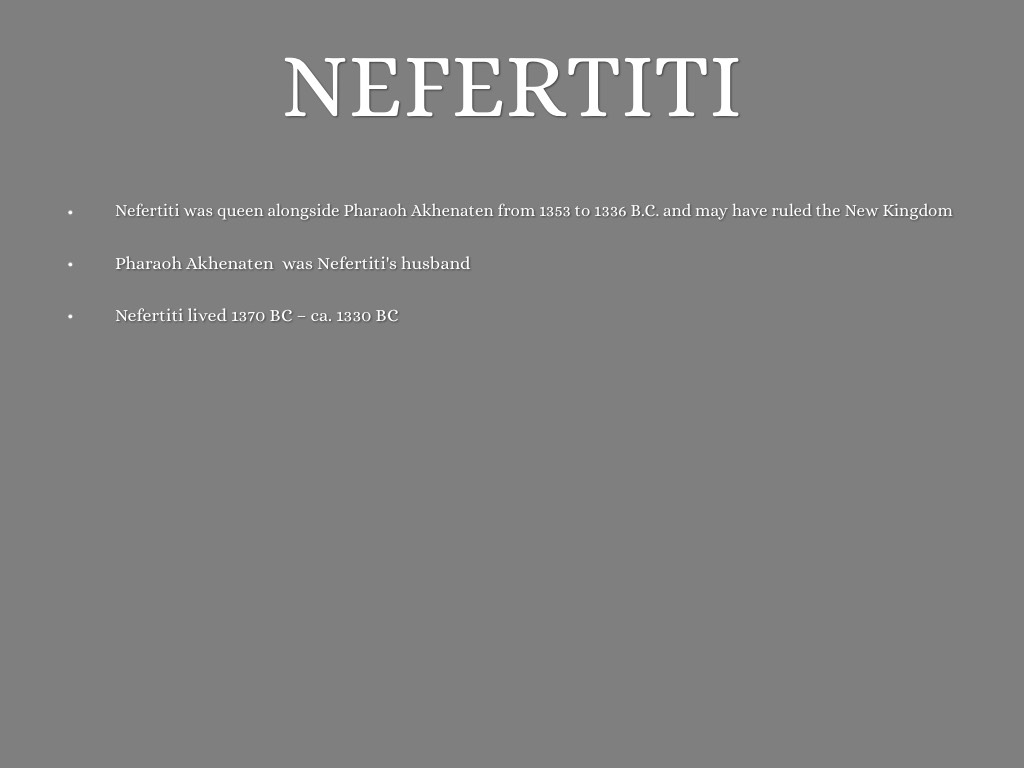 NEFERTITI

• Nefertiti was queen alongside Pharaoh Akhenaten from 1353 to 1336 B.C. and may have ruled the New Kingdom

• Pharaoh Akhenaten  was Nefertiti's husband

• Nefertiti lived 1370 BC – ca. 1330 BC